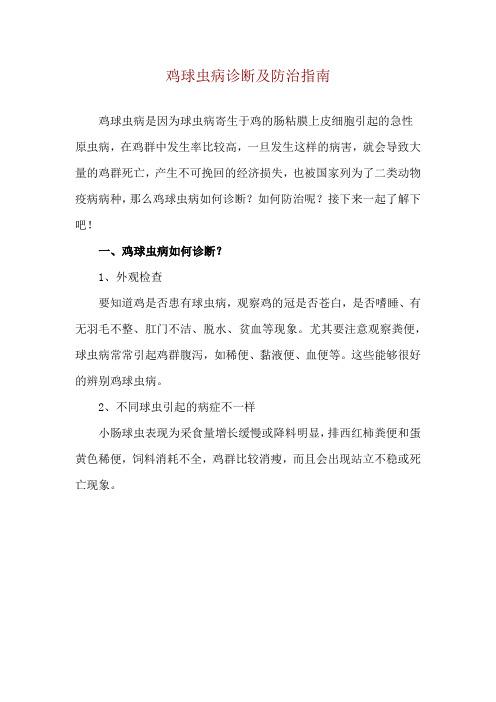 鸡球虫病诊断及防治指南

鸡球虫病是因为球虫病寄生于鸡的肠粘膜上皮细胞引起的急性原虫病，在鸡群中发生率比较高，一旦发生这样的病害，就会导致大量的鸡群死亡，产生不可挽回的经济损失，也被国家列为了二类动物疫病病种，那么鸡球虫病如何诊断？如何防治呢？接下来一起了解下吧！

一、鸡球虫病如何诊断？

1、外观检查

要知道鸡是否患有球虫病，观察鸡的冠是否苍白，是否嗜睡、有无羽毛不整、肛门不洁、脱水、贫血等现象。尤其要注意观察粪便，球虫病常常引起鸡群腹泻，如稀便、黏液便、血便等。这些能够很好的辨别鸡球虫病。

2、不同球虫引起的病症不一样

小肠球虫表现为采食量增长缓慢或降料明显，排西红柿粪便和蛋黄色稀便，饲料消耗不全，鸡群比较消瘦，而且会出现站立不稳或死亡现象。